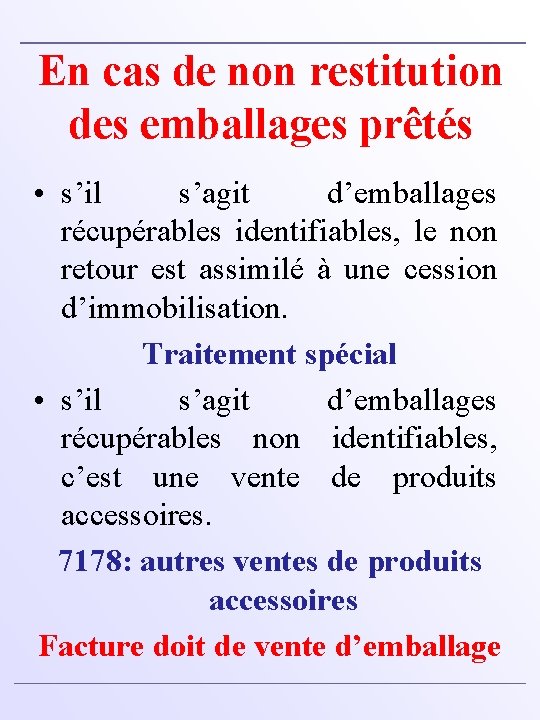 En cas de non restitution des emballages prêtés

• s’il s’agit d’emballages récupérables identifiables, le non retour est assimilé à une cession d’immobilisation.

Traitement spécial

• s’il s’agit d’emballages récupérables non identifiables, c’est une vente de produits accessoires.

7178: autres ventes de produits accessoires

Facture doit de vente d’emballage